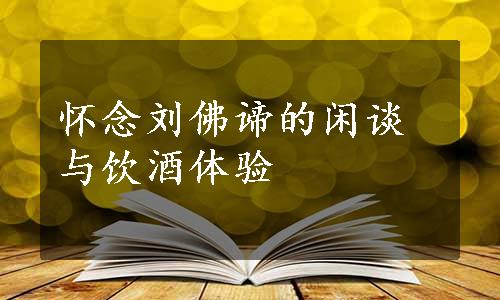 怀念刘佛谛的闲谈与饮酒体验